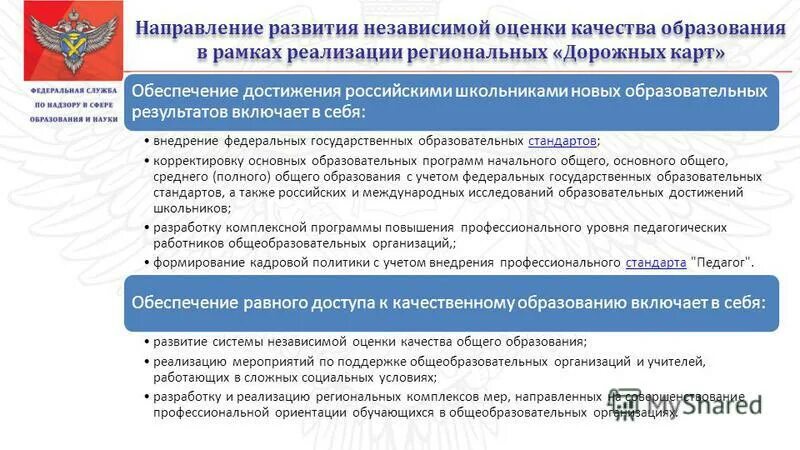 ФЕДЕРАЛЬНАЯ СЛУЖБА ПО НАДЗОРУ В СФЕРЕ ОБРАЗОВАНИЯ И НАУКИ

Направление развития независимой оценки качества образования в рамках реализации региональных «Дорожных карт»

Обеспечение достижения российскими школьниками новых образовательных результатов включает в себя:

• внедрение федеральных государственных образовательных стандартов;
• корректировку основных образовательных программ начального общего, основного общего, среднего (полного) общего образования с учетом федеральных государственных образовательных стандартов, а также российских и международных исследований образовательных достижений школьников;
• разработку комплексной программы повышения профессионального уровня педагогических работников общеобразовательных организаций,;
• формирование кадровой политики с учетом внедрения профессионального стандарта "Педагог".

Обеспечение равного доступа к качественному образованию включает в себя:

• развитие системы независимой оценки качества общего образования;
• реализацию мероприятий по поддержке общеобразовательных организаций и учителей, работающих в сложных социальных условиях;
• разработку и реализацию региональных комплексов мер, направленных на совершенствование профессиональной ориентации обучающихся в общеобразовательных организациях.

MyShared